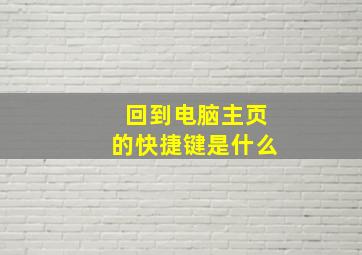 回到电脑主页
的快捷键是什么